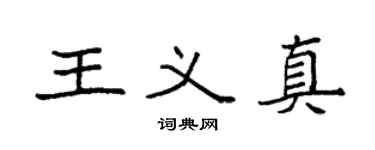 王义真
词典网